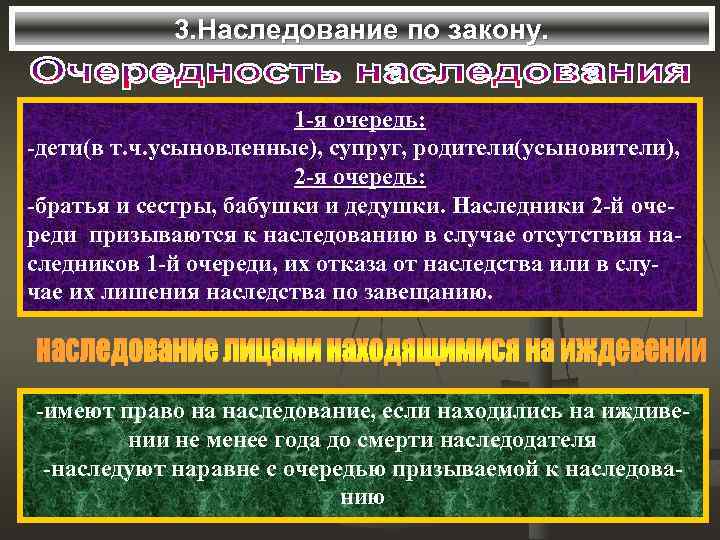 3.Наследование по закону.

Очередность наследования

1-я очередь:
-дети(в т.ч.усыновленные), супруг, родители(усыновители),
2-я очередь:
-братья и сестры, бабушки и дедушки. Наследники 2-й очереди призываются к наследованию в случае отсутствия наследников 1-й очереди, их отказа от наследства или в случае их лишения наследства по завещанию.

наследование лицами находящимися на иждевении

-имеют право на наследование, если находились на иждивении не менее года до смерти наследодателя
-наследуют наравне с очередью призываемой к наследованию